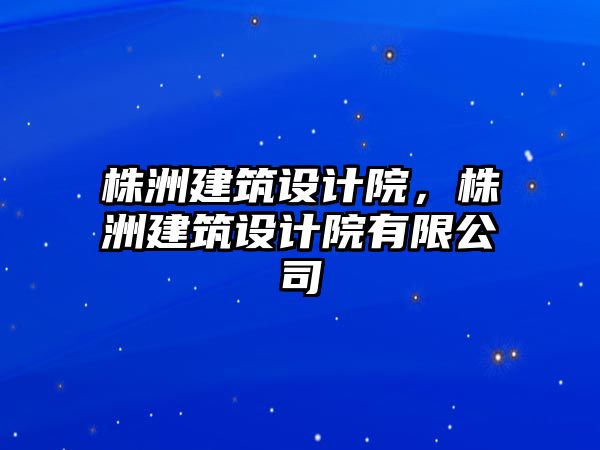 株洲建筑设计院，株洲建筑设计院有限公司